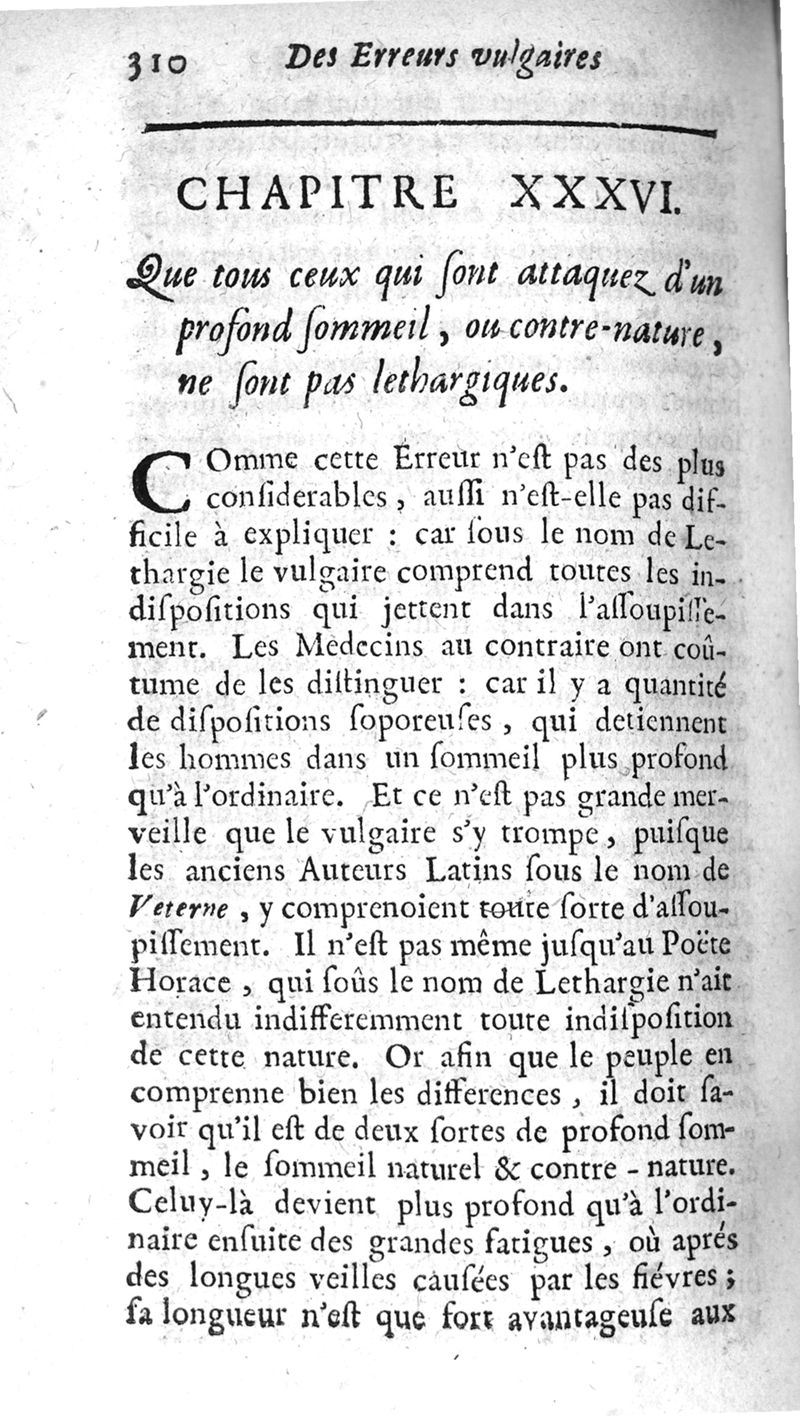 310 Des Erreurs vulgaires

CHAPITRE XXXVI.

Que tous ceux qui ſont attaquez d'un profond ſommeil, ou contre-nature, ne ſont pas lethargiques.

COmme cette Erreur n'eſt pas des plus conſiderables, auſſi n'eſt-elle pas difficile à expliquer : car ſous le nom de Lethargie le vulgaire comprend toutes les indiſpoſitions qui jettent dans l'aſſoupiſſement. Les Medecins au contraire ont coûtume de les diſtinguer : car il y a quantité de diſpoſitions ſoporeuſes, qui detiennent les hommes dans un ſommeil plus profond qu'à l'ordinaire. Et ce n'eſt pas grande merveille que le vulgaire s'y trompe, puiſque les anciens Auteurs Latins ſous le nom de Veterne, y comprenoient toute ſorte d'aſſoupiſſement. Il n'eſt pas même juſqu'au Poëte Horace, qui ſoûs le nom de Lethargie n'ait entendu indifferemment toute indiſpoſition de cette nature. Or afin que le peuple en comprenne bien les differences, il doit ſavoir qu'il eſt de deux ſortes de profond ſommeil, le ſommeil naturel & contre-nature. Celuy-là devient plus profond qu'à l'ordinaire enſuite des grandes fatigues, où aprés des longues veilles cauſées par les fiévres ; ſa longueur n'eſt que fort avantageuſe aux